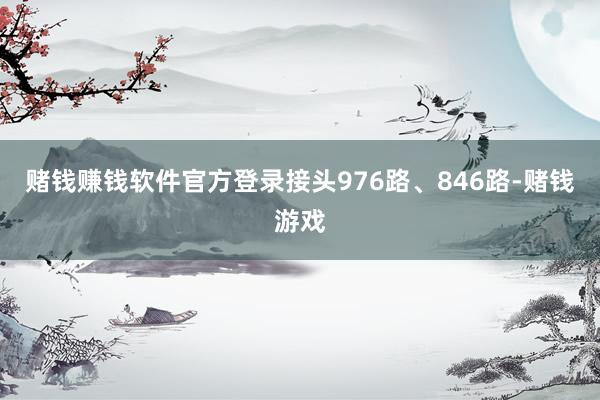 赌钱赚钱软件官方登录接头976路、846路-赌钱游戏